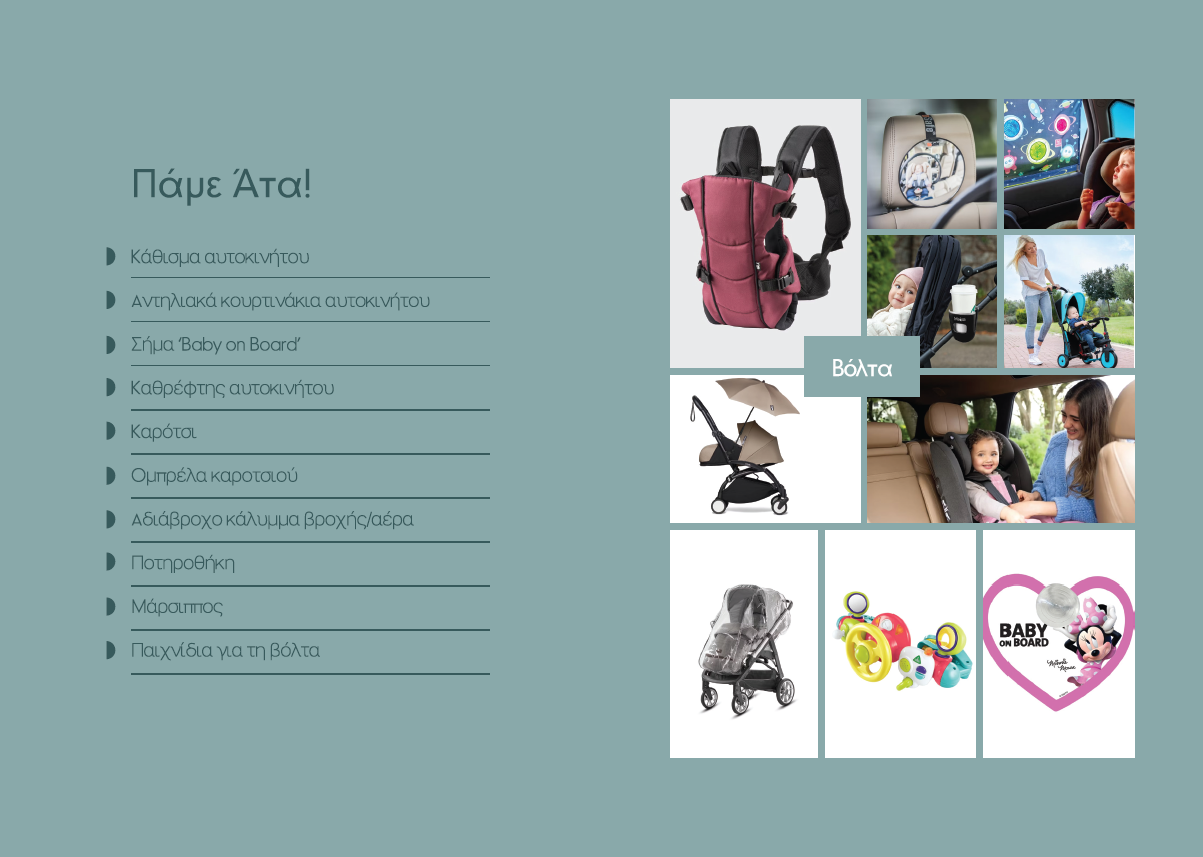 Πάμε Άτα!

◗ Κάθισμα αυτοκινήτου

◗ Αντηλιακά κουρτινάκια αυτοκινήτου

◗ Σήμα 'Baby on Board'

◗ Καθρέφτης αυτοκινήτου

◗ Καρότσι

◗ Ομπρέλα καροτσιού

◗ Αδιάβροχο κάλυμμα βροχής/αέρα

◗ Ποτηροθήκη

◗ Μάρσιππος

◗ Παιχνίδια για τη βόλτα

Βόλτα

BABY ON BOARD